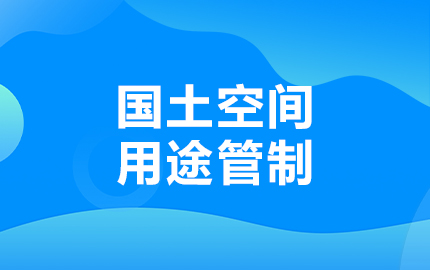 国土空间
用途管制